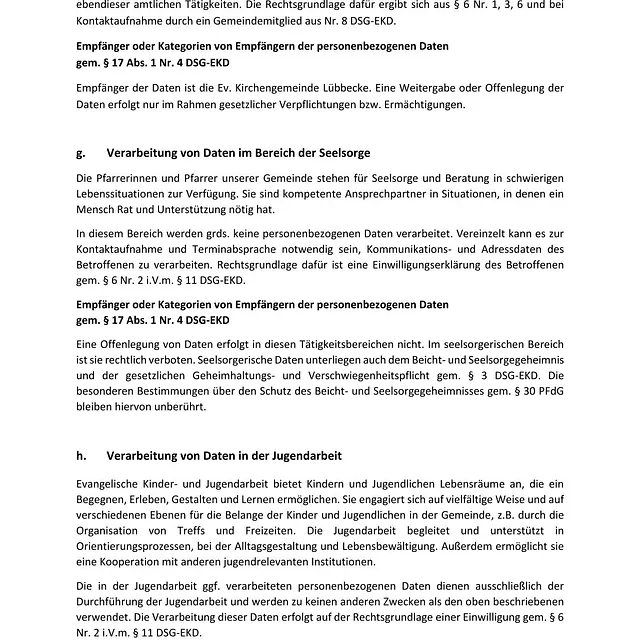 ebendieser amtlichen Tätigkeiten. Die Rechtsgrundlage dafür ergibt sich aus § 6 Nr. 1, 3, 6 und bei Kontaktaufnahme durch ein Gemeindemitglied aus Nr. 8 DSG-EKD.

Empfänger oder Kategorien von Empfängern der personenbezogenen Daten gem. § 17 Abs. 1 Nr. 4 DSG-EKD

Empfänger der Daten ist die Ev. Kirchengemeinde Lübbecke. Eine Weitergabe oder Offenlegung der Daten erfolgt nur im Rahmen gesetzlicher Verpflichtungen bzw. Ermächtigungen.

g. Verarbeitung von Daten im Bereich der Seelsorge

Die Pfarrerinnen und Pfarrer unserer Gemeinde stehen für Seelsorge und Beratung in schwierigen Lebenssituationen zur Verfügung. Sie sind kompetente Ansprechpartner in Situationen, in denen ein Mensch Rat und Unterstützung nötig hat.

In diesem Bereich werden grds. keine personenbezogenen Daten verarbeitet. Vereinzelt kann es zur Kontaktaufnahme und Terminabsprache notwendig sein, Kommunikations- und Adressdaten des Betroffenen zu verarbeiten. Rechtsgrundlage dafür ist eine Einwilligungserklärung des Betroffenen gem. § 6 Nr. 2 i.V.m. § 11 DSG-EKD.

Empfänger oder Kategorien von Empfängern der personenbezogenen Daten gem. § 17 Abs. 1 Nr. 4 DSG-EKD

Eine Offenlegung von Daten erfolgt in diesen Tätigkeitsbereichen nicht. Im seelsorgerischen Bereich ist sie rechtlich verboten. Seelsorgerische Daten unterliegen auch dem Beicht- und Seelsorgegeheimnis und der gesetzlichen Geheimhaltungs- und Verschwiegenheitspflicht gem. § 3 DSG-EKD. Die besonderen Bestimmungen über den Schutz des Beicht- und Seelsorgegeheimnisses gem. § 30 PFdG bleiben hiervon unberührt.

h. Verarbeitung von Daten in der Jugendarbeit

Evangelische Kinder- und Jugendarbeit bietet Kindern und Jugendlichen Lebensräume an, die ein Begegnen, Erleben, Gestalten und Lernen ermöglichen. Sie engagiert sich auf vielfältige Weise und auf verschiedenen Ebenen für die Belange der Kinder und Jugendlichen in der Gemeinde, z.B. durch die Organisation von Treffs und Freizeiten. Die Jugendarbeit begleitet und unterstützt in Orientierungsprozessen, bei der Alltagsgestaltung und Lebensbewältigung. Außerdem ermöglicht sie eine Kooperation mit anderen jugendrelevanten Institutionen.

Die in der Jugendarbeit ggf. verarbeiteten personenbezogenen Daten dienen ausschließlich der Durchführung der Jugendarbeit und werden zu keinen anderen Zwecken als den oben beschriebenen verwendet. Die Verarbeitung dieser Daten erfolgt auf der Rechtsgrundlage einer Einwilligung gem. § 6 Nr. 2 i.V.m. § 11 DSG-EKD.